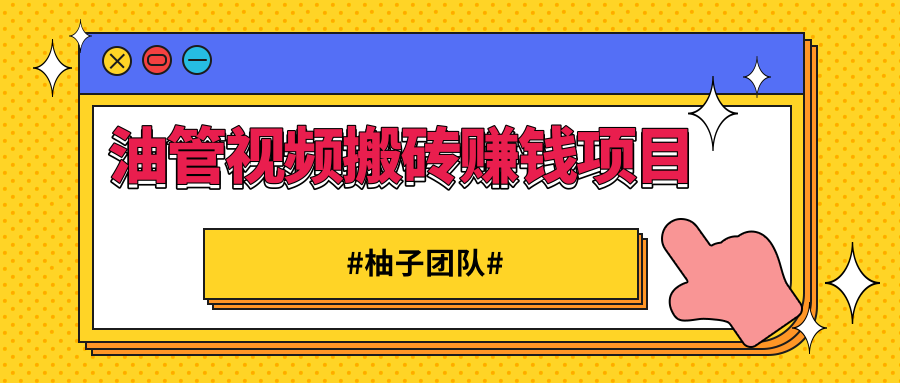 油管视频搬砖赚钱项目

#柚子团队#